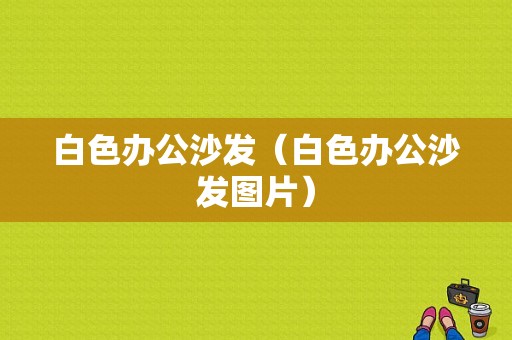 白色办公沙发（白色办公沙发图片）